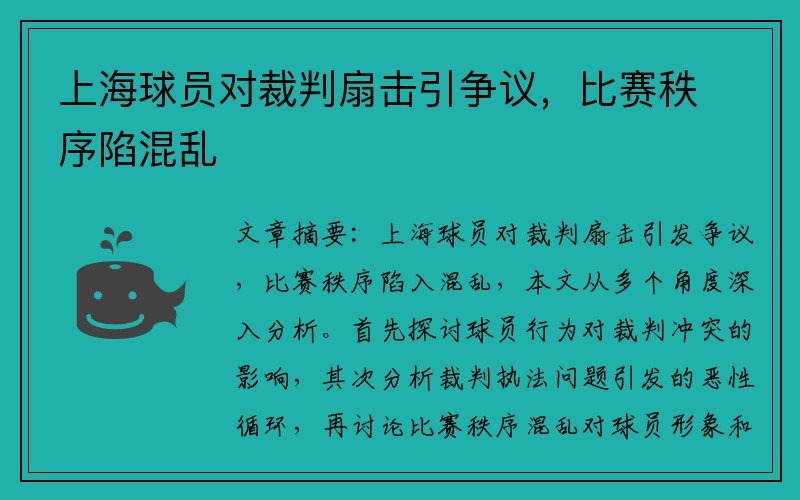 上海球员对裁判扇击引争议，比赛秩序陷混乱

文章摘要：上海球员对裁判扇击引发争议，比赛秩序陷入混乱，本文从多个角度深入分析。首先探讨球员行为对裁判冲突的影响，其次分析裁判执法问题引发的恶性循环，再讨论比赛秩序混乱对球员形象和